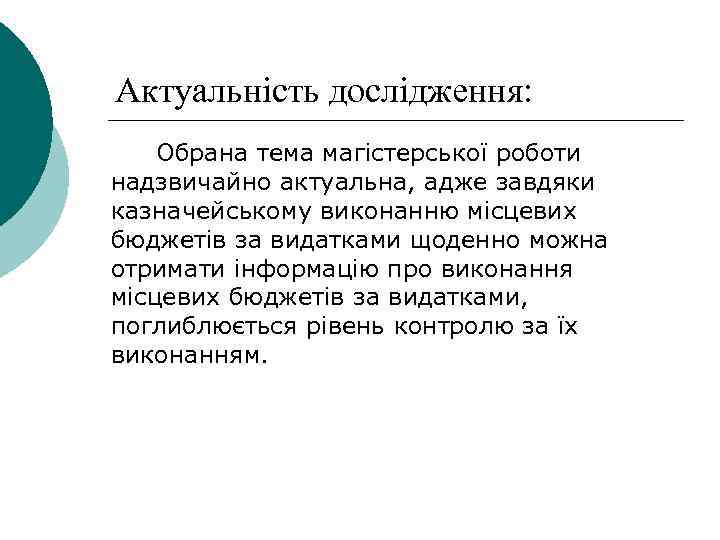 Актуальність дослідження:

Обрана тема магістерської роботи надзвичайно актуальна, адже завдяки казначейському виконанню місцевих бюджетів за видатками щоденно можна отримати інформацію про виконання місцевих бюджетів за видатками, поглиблюється рівень контролю за їх виконанням.